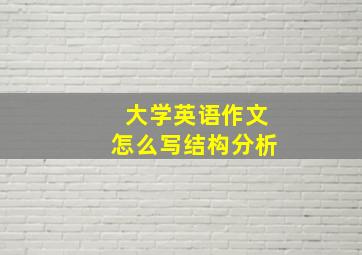 大学英语作文
怎么写结构分析